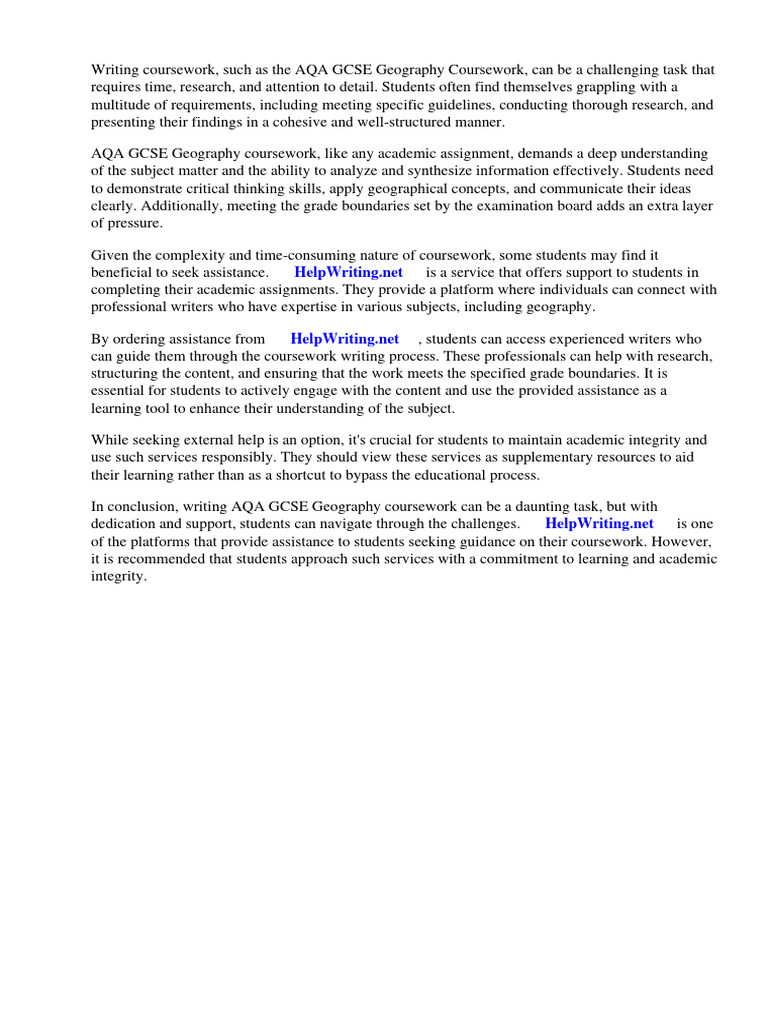 Writing coursework, such as the AQA GCSE Geography Coursework, can be a challenging task that requires time, research, and attention to detail. Students often find themselves grappling with a multitude of requirements, including meeting specific guidelines, conducting thorough research, and presenting their findings in a cohesive and well-structured manner.

AQA GCSE Geography coursework, like any academic assignment, demands a deep understanding of the subject matter and the ability to analyze and synthesize information effectively. Students need to demonstrate critical thinking skills, apply geographical concepts, and communicate their ideas clearly. Additionally, meeting the grade boundaries set by the examination board adds an extra layer of pressure.

Given the complexity and time-consuming nature of coursework, some students may find it beneficial to seek assistance. HelpWriting.net is a service that offers support to students in completing their academic assignments. They provide a platform where individuals can connect with professional writers who have expertise in various subjects, including geography.

By ordering assistance from HelpWriting.net , students can access experienced writers who can guide them through the coursework writing process. These professionals can help with research, structuring the content, and ensuring that the work meets the specified grade boundaries. It is essential for students to actively engage with the content and use the provided assistance as a learning tool to enhance their understanding of the subject.

While seeking external help is an option, it's crucial for students to maintain academic integrity and use such services responsibly. They should view these services as supplementary resources to aid their learning rather than as a shortcut to bypass the educational process.

In conclusion, writing AQA GCSE Geography coursework can be a daunting task, but with dedication and support, students can navigate through the challenges. HelpWriting.net is one of the platforms that provide assistance to students seeking guidance on their coursework. However, it is recommended that students approach such services with a commitment to learning and academic integrity.